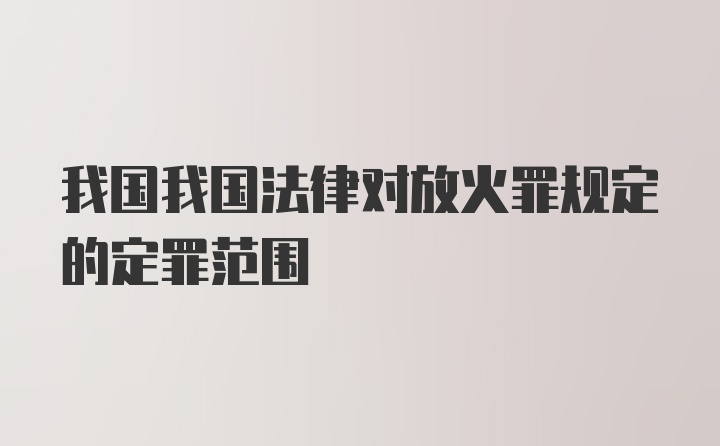 我国我国法律对放火罪规定的定罪范围